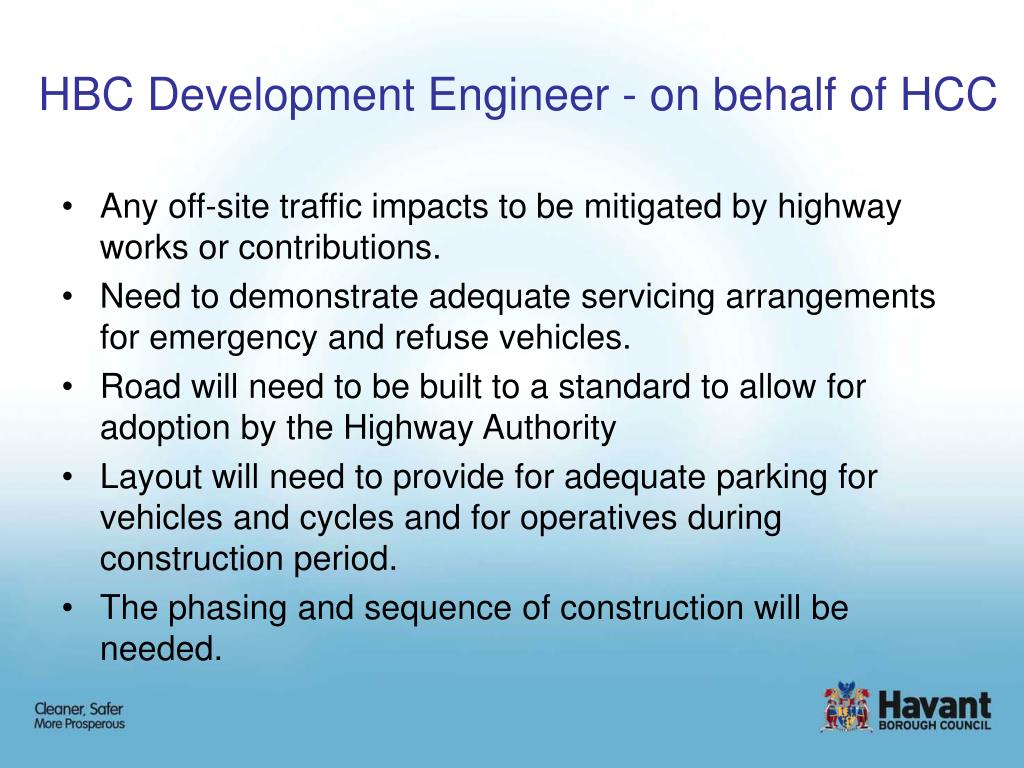 HBC Development Engineer - on behalf of HCC

• Any off-site traffic impacts to be mitigated by highway works or contributions.
• Need to demonstrate adequate servicing arrangements for emergency and refuse vehicles.
• Road will need to be built to a standard to allow for adoption by the Highway Authority
• Layout will need to provide for adequate parking for vehicles and cycles and for operatives during construction period.
• The phasing and sequence of construction will be needed.

Cleaner, Safer
More Prosperous

Havant
BOROUGH COUNCIL